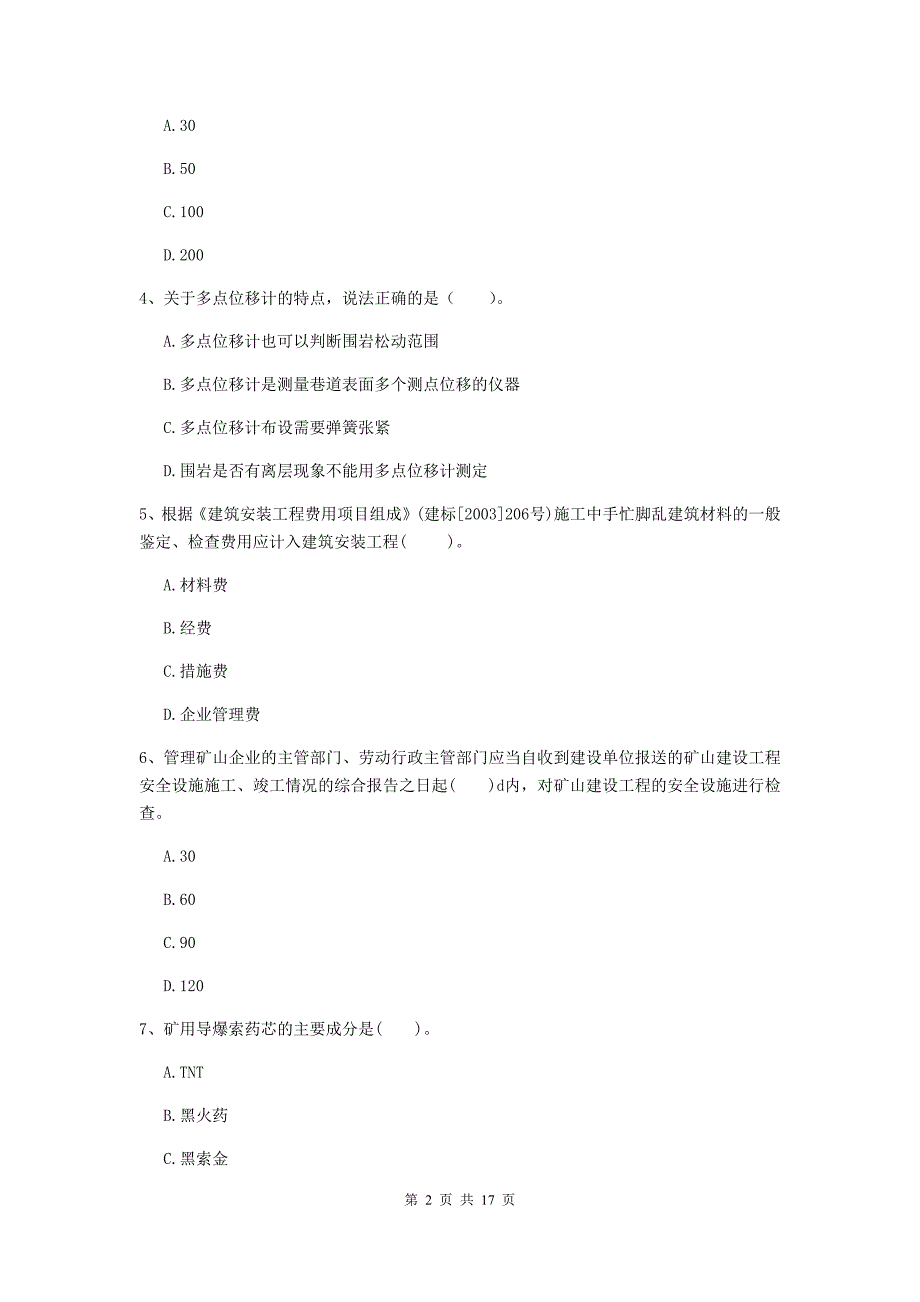 A. 30

B. 50

C. 100

D. 200

4、关于多点位移计的特点，说法正确的是（　　）。

A. 多点位移计也可以判断围岩松动范围

B. 多点位移计是测量巷道表面多个测点位移的仪器

C. 多点位移计布设需要弹簧张紧

D. 围岩是否有离层现象不能用多点位移计测定

5、根据《建筑安装工程费用项目组成》(建标[2003]206号)施工中手忙脚乱建筑材料的一般鉴定、检查费用应计入建筑安装工程(　　)。

A. 材料费

B. 经费

C. 措施费

D. 企业管理费

6、管理矿山企业的主管部门、劳动行政主管部门应当自收到建设单位报送的矿山建设工程安全设施施工、竣工情况的综合报告之日起(　　)d内，对矿山建设工程的安全设施进行检查。

A. 30

B. 60

C. 90

D. 120

7、矿用导爆索药芯的主要成分是(　　)。

A. TNT

B. 黑火药

C. 黑索金

第 2 页 共 17 页